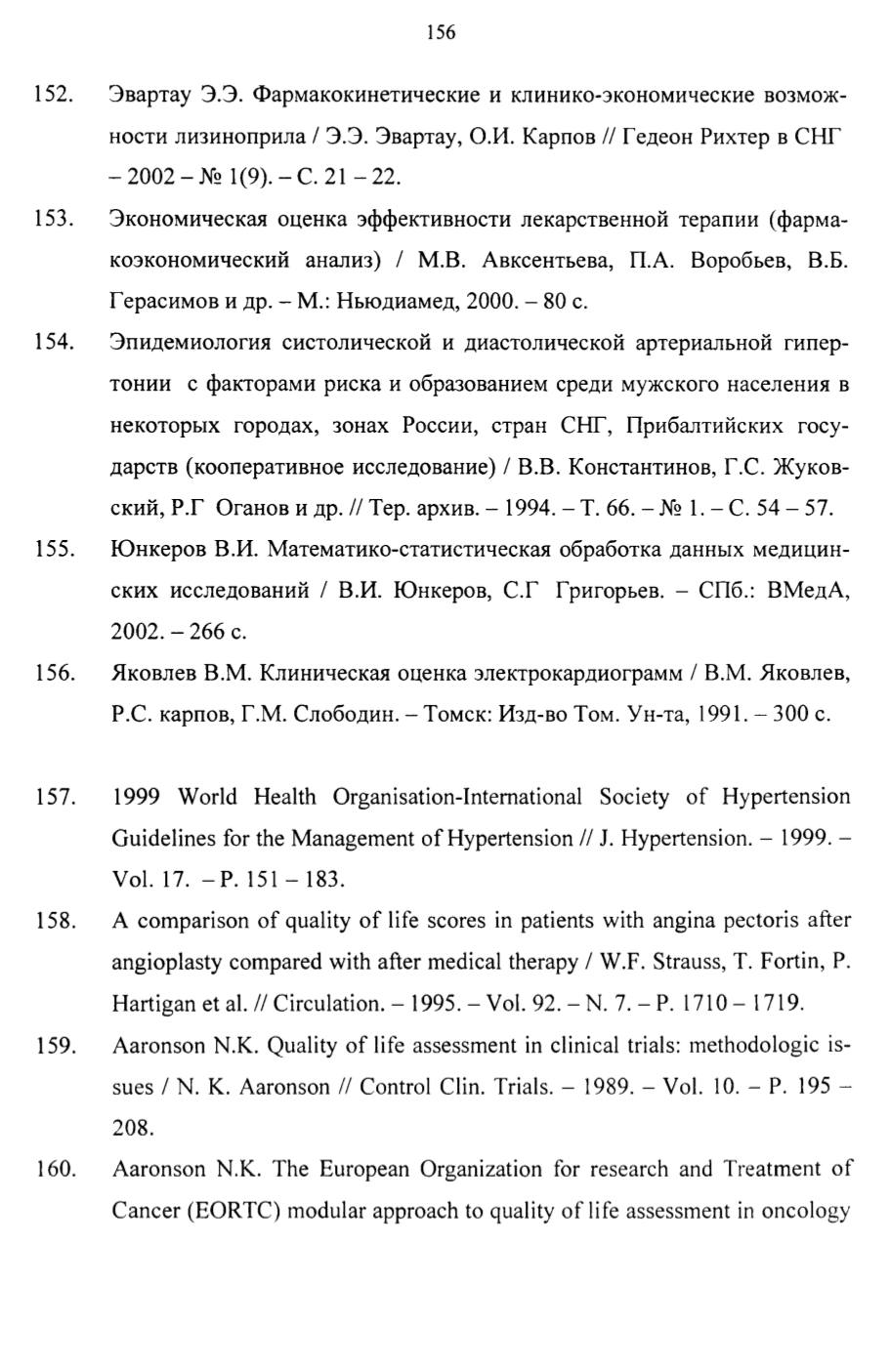 156

152. Эвартау Э.Э. Фармакокинетические и клинико-экономические возможности лизиноприла / Э.Э. Эвартау, О.И. Карпов // Гедеон Рихтер в СНГ – 2002 – № 1(9). – С. 21 – 22.

153. Экономическая оценка эффективности лекарственной терапии (фармакоэкономический анализ) / М.В. Авксентьева, П.А. Воробьев, В.Б. Герасимов и др. – М.: Ньюдиамед, 2000. – 80 с.

154. Эпидемиология систолической и диастолической артериальной гипертонии с факторами риска и образованием среди мужского населения в некоторых городах, зонах России, стран СНГ, Прибалтийских государств (кооперативное исследование) / В.В. Константинов, Г.С. Жуковский, Р.Г Оганов и др. // Тер. архив. – 1994. – Т. 66. – № 1. – С. 54 – 57.

155. Юнкеров В.И. Математико-статистическая обработка данных медицинских исследований / В.И. Юнкеров, С.Г Григорьев. – СПб.: ВМедА, 2002. – 266 с.

156. Яковлев В.М. Клиническая оценка электрокардиограмм / В.М. Яковлев, Р.С. карпов, Г.М. Слободин. – Томск: Изд-во Том. Ун-та, 1991. – 300 с.

157. 1999 World Health Organisation-International Society of Hypertension Guidelines for the Management of Hypertension // J. Hypertension. – 1999. – Vol. 17. – P. 151 – 183.

158. A comparison of quality of life scores in patients with angina pectoris after angioplasty compared with after medical therapy / W.F. Strauss, T. Fortin, P. Hartigan et al. // Circulation. – 1995. – Vol. 92. – N. 7. – P. 1710 – 1719.

159. Aaronson N.K. Quality of life assessment in clinical trials: methodologic issues / N. K. Aaronson // Control Clin. Trials. – 1989. – Vol. 10. – P. 195 – 208.

160. Aaronson N.K. The European Organization for research and Treatment of Cancer (EORTC) modular approach to quality of life assessment in oncology